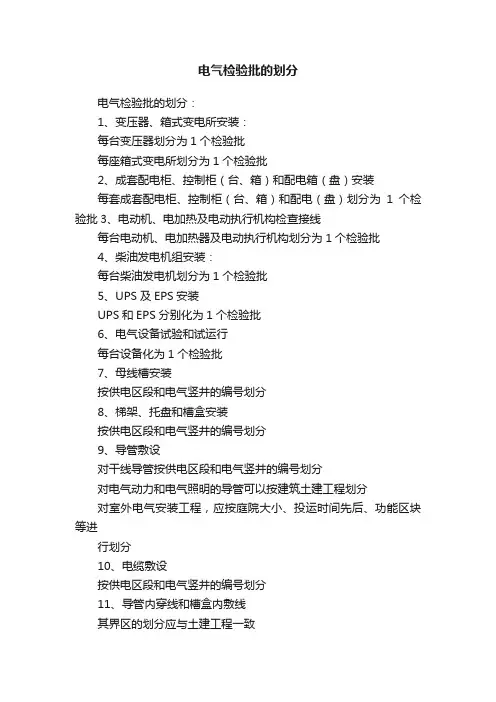 电气检验批的划分

电气检验批的划分：

1、变压器、箱式变电所安装：

每台变压器划分为 1 个检验批

每座箱式变电所划分为 1 个检验批

2、成套配电柜、控制柜（台、箱）和配电箱（盘）安装

每套成套配电柜、控制柜（台、箱）和配电（盘）划分为 1 个检验批 3、电动机、电加热及电动执行机构检查接线

每台电动机、电加热器及电动执行机构划分为 1 个检验批

4、柴油发电机组安装：

每台柴油发电机划分为 1 个检验批

5、UPS 及 EPS 安装

UPS 和 EPS 分别化为 1 个检验批

6、电气设备试验和试运行

每台设备化为 1 个检验批

7、母线槽安装

按供电区段和电气竖井的编号划分

8、梯架、托盘和槽盒安装

按供电区段和电气竖井的编号划分

9、导管敷设

对干线导管按供电区段和电气竖井的编号划分

对电气动力和电气照明的导管可以按建筑土建工程划分

对室外电气安装工程，应按庭院大小、投运时间先后、功能区块等进

行划分

10、电缆敷设

按供电区段和电气竖井的编号划分

11、导管内穿线和槽盒内敷线

其界区的划分应与土建工程一致